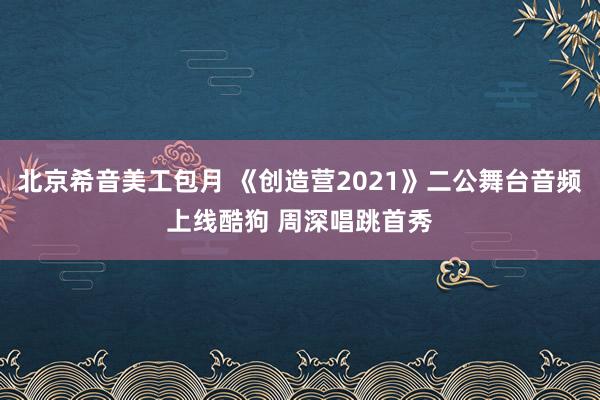 北京希音美工包月 《创造营2021》二公舞台音频上线酷狗 周深唱跳首秀